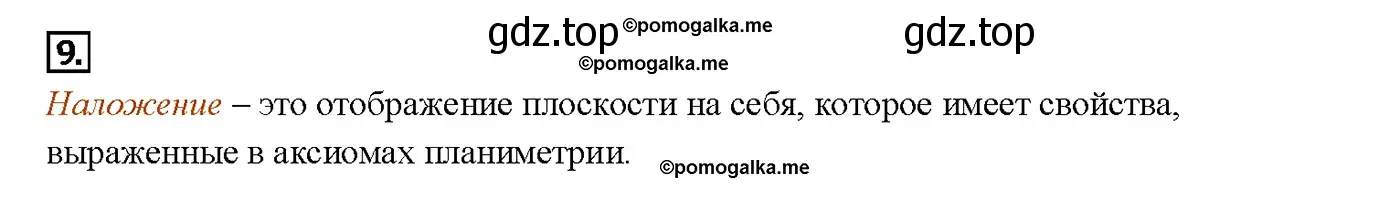 9.

gdz.top ©pomogalka.me gdz.top
©pomogalka.me

Наложение – это отображение плоскости на себя, которое имеет свойства, выраженные в аксиомах планиметрии. ©pomogalka.me